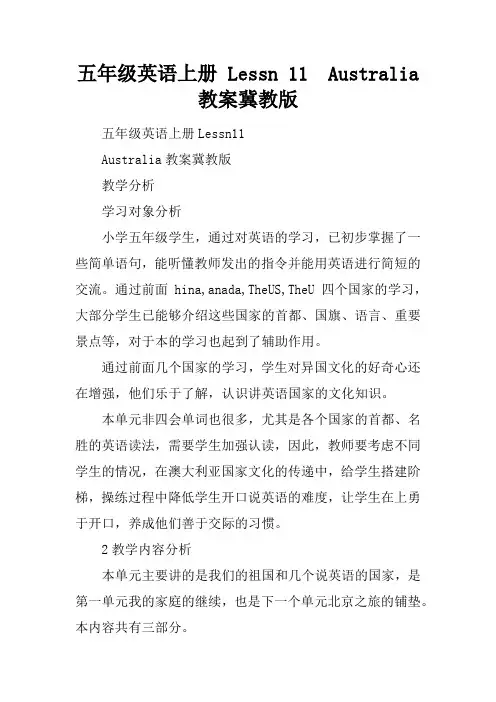 五年级英语上册 Lessn 11 Australia 教案冀教版

五年级英语上册 Lessn11

Australia 教案冀教版

教学分析

学习对象分析

小学五年级学生，通过对英语的学习，已初步掌握了一些简单语句，能听懂教师发出的指令并能用英语进行简短的交流。通过前面 hina, anada, TheUS, TheU 四个国家的学习，大部分学生已能够介绍这些国家的首都、国旗、语言、重要景点等，对于本的学习也起到了辅助作用。

通过前面几个国家的学习，学生对异国文化的好奇心还在增强，他们乐于了解，认识讲英语国家的文化知识。

本单元非四会单词也很多，尤其是各个国家的首都、名胜的英语读法，需要学生加强认读，因此，教师要考虑不同学生的情况，在澳大利亚国家文化的传递中，给学生搭建阶梯，操练过程中降低学生开口说英语的难度，让学生在上勇于开口，养成他们善于交际的习惯。

2 教学内容分析

本单元主要讲的是我们的祖国和几个说英语的国家，是第一单元我的家庭的继续，也是下一个单元北京之旅的铺垫。本内容共有三部分。